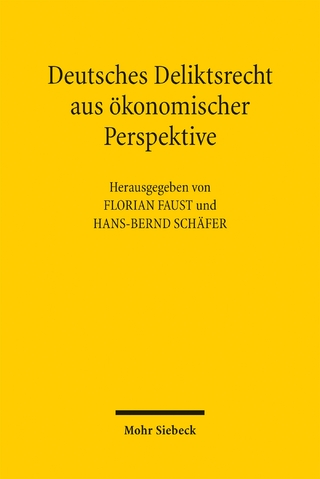 Deutsches Deliktsrecht aus ökonomischer Perspektive

Herausgegeben von
FLORIAN FAUST und
HANS-BERND SCHÄFER

Mohr Siebeck